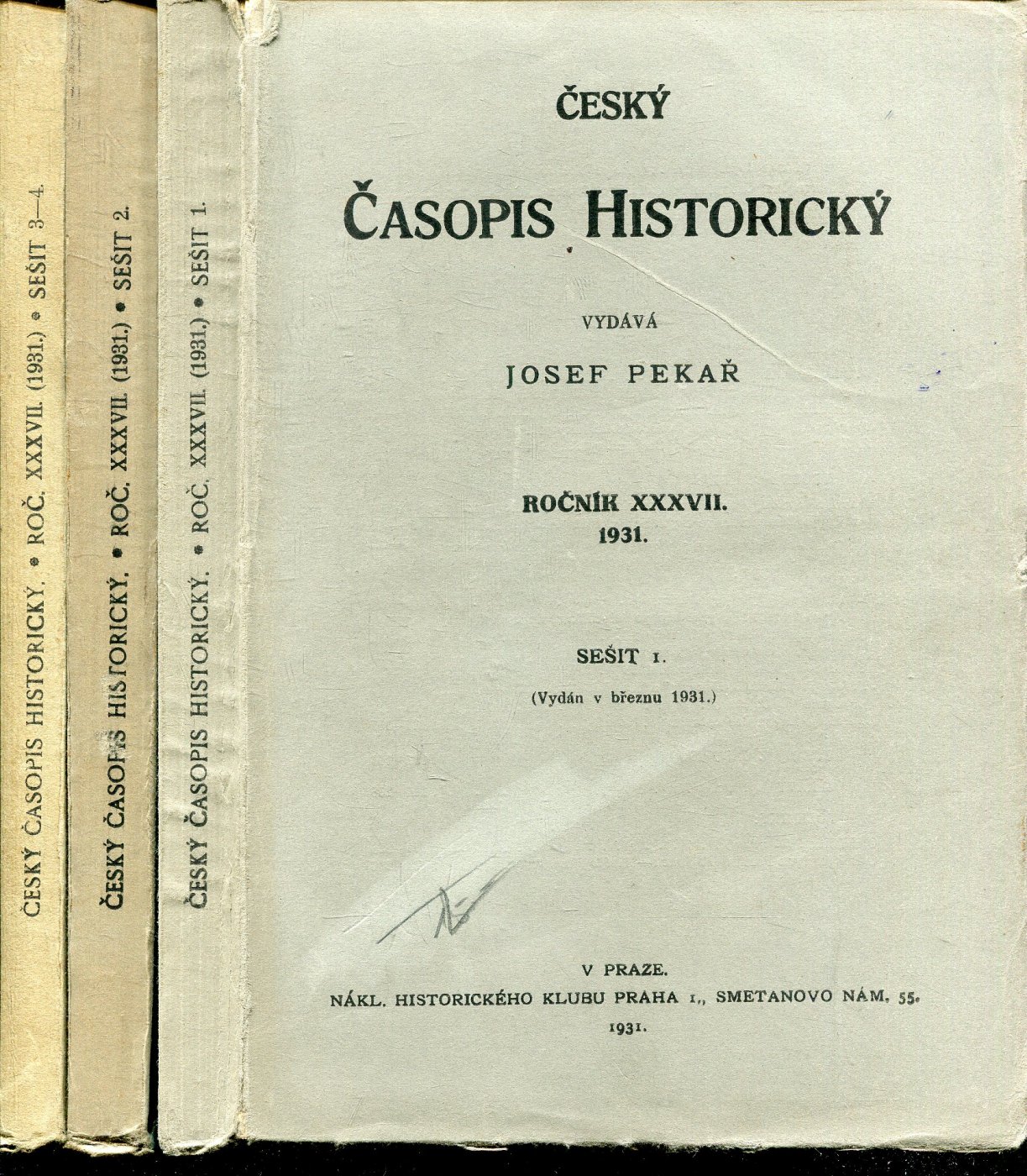 ČESKÝ ČASOPIS HISTORICKÝ. • ROČ. XXXVII. (1931.) • SEŠIT 3—4.

ČESKÝ ČASOPIS HISTORICKÝ. • ROČ. XXXVII. (1931.) • SEŠIT 2.

ČESKÝ ČASOPIS HISTORICKÝ. • ROČ. XXXVII. (1931.) • SEŠIT 1.

ČESKÝ

ČASOPIS HISTORICKÝ

VYDÁVÁ

JOSEF PEKAŘ

ROČNÍK XXXVII.
1931.

SEŠIT 1.

(Vydán v březnu 1931.)

V PRAZE.
NÁKL. HISTORICKÉHO KLUBU PRAHA I., SMETANOVO NÁM. 55.
1931.